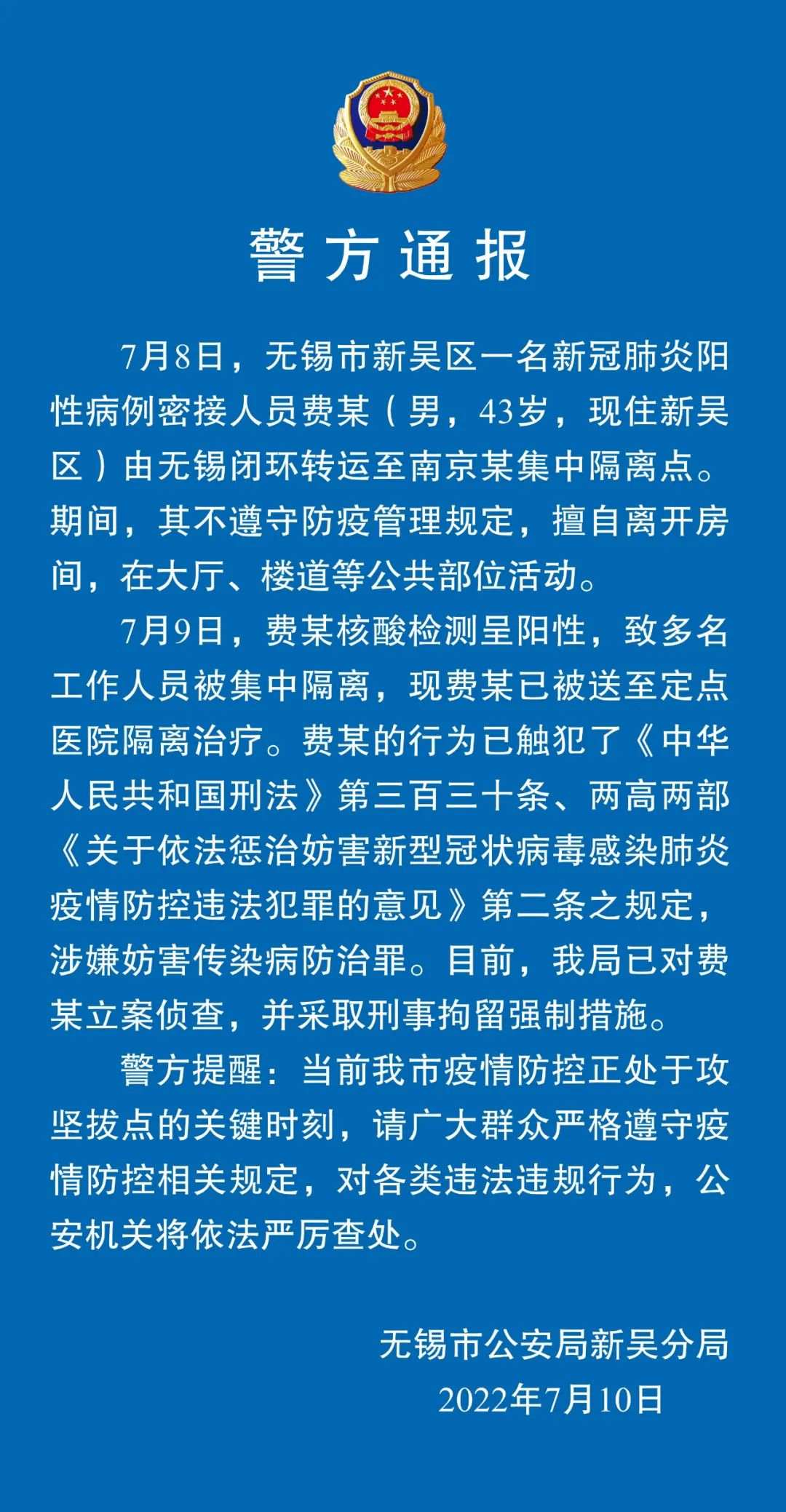 警方通报

7月8日，无锡市新吴区一名新冠肺炎阳性病例密接人员费某（男，43岁，现住新吴区）由无锡闭环转运至南京某集中隔离点。期间，其不遵守防疫管理规定，擅自离开房间，在大厅、楼道等公共部位活动。

7月9日，费某核酸检测呈阳性，致多名工作人员被集中隔离，现费某已被送至定点医院隔离治疗。费某的行为已触犯了《中华人民共和国刑法》第三百三十条、两高两部《关于依法惩治妨害新型冠状病毒感染肺炎疫情防控违法犯罪的意见》第二条之规定，涉嫌妨害传染病防治罪。目前，我局已对费某立案侦查，并采取刑事拘留强制措施。

警方提醒：当前我市疫情防控正处于攻坚拔点的关键时刻，请广大群众严格遵守疫情防控相关规定，对各类违法违规行为，公安机关将依法严厉查处。

无锡市公安局新吴分局
2022年7月10日